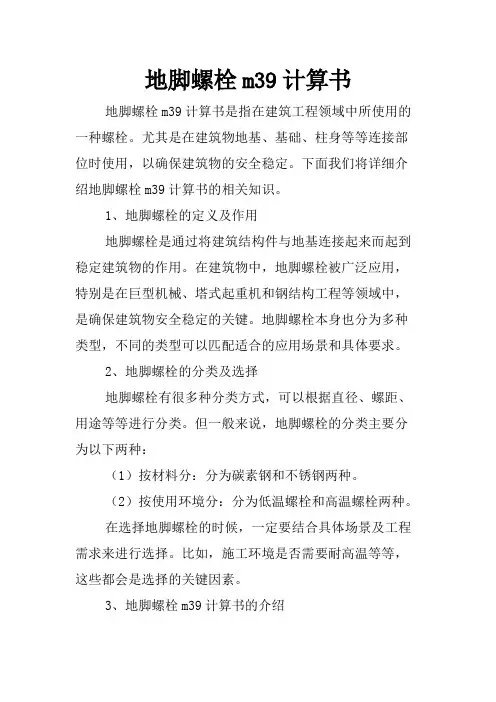 地脚螺栓 m39 计算书

地脚螺栓 m39 计算书是指在建筑工程领域中所使用的一种螺栓。尤其是在建筑物地基、基础、柱身等等连接部位时使用，以确保建筑物的安全稳定。下面我们将详细介绍地脚螺栓 m39 计算书的相关知识。

1、地脚螺栓的定义及作用

地脚螺栓是通过将建筑结构件与地基连接起来而起到稳定建筑物的作用。在建筑物中，地脚螺栓被广泛应用，特别是在巨型机械、塔式起重机和钢结构工程等领域中，是确保建筑物安全稳定的关键。地脚螺栓本身也分为多种类型，不同的类型可以匹配适合的应用场景和具体要求。

2、地脚螺栓的分类及选择

地脚螺栓有很多种分类方式，可以根据直径、螺距、用途等等进行分类。但一般来说，地脚螺栓的分类主要分为以下两种：

（1）按材料分：分为碳素钢和不锈钢两种。

（2）按使用环境分：分为低温螺栓和高温螺栓两种。

在选择地脚螺栓的时候，一定要结合具体场景及工程需求来进行选择。比如，施工环境是否需要耐高温等等，这些都会是选择的关键因素。

3、地脚螺栓 m39 计算书的介绍